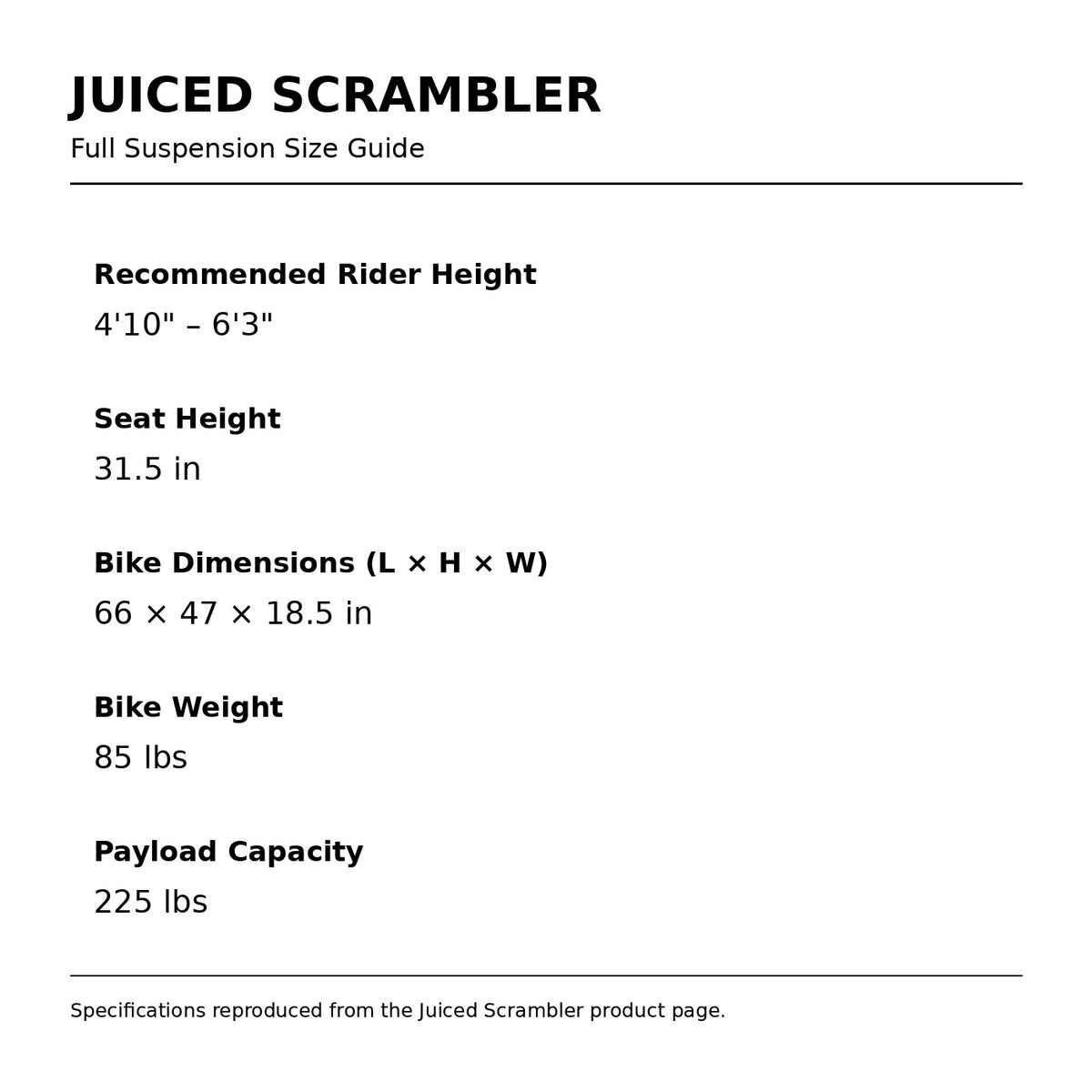 JUICED SCRAMBLER
Full Suspension Size Guide

Recommended Rider Height
4'10" – 6'3"

Seat Height
31.5 in

Bike Dimensions (L × H × W)
66 × 47 × 18.5 in

Bike Weight
85 lbs

Payload Capacity
225 lbs

Specifications reproduced from the Juiced Scrambler product page.